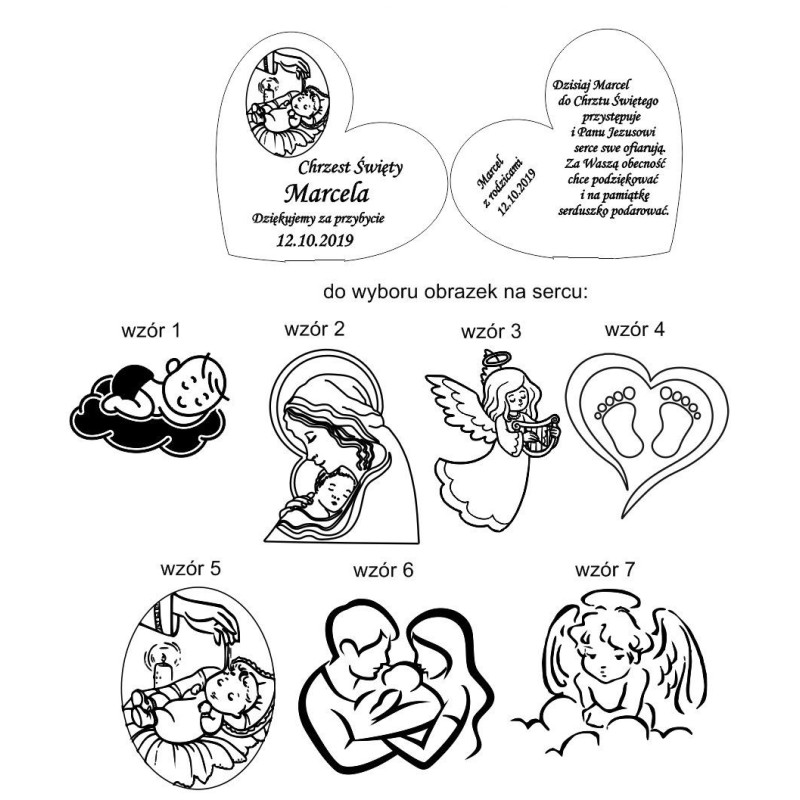 Chrzest Święty
Marcela
Dziękujemy za przybycie
12.10.2019

Marcel
z rodzicami
12.10.2019

Dzisiaj Marcel
do Chrztu Świętego
przystępuje
i Panu Jezusowi
serce swe ofiarują.
Za Waszą obecność
chce podziękować
i na pamiątkę
serduszko podarować.

do wyboru obrazek na sercu:

wzór 1

wzór 2

wzór 3

wzór 4

wzór 5

wzór 6

wzór 7